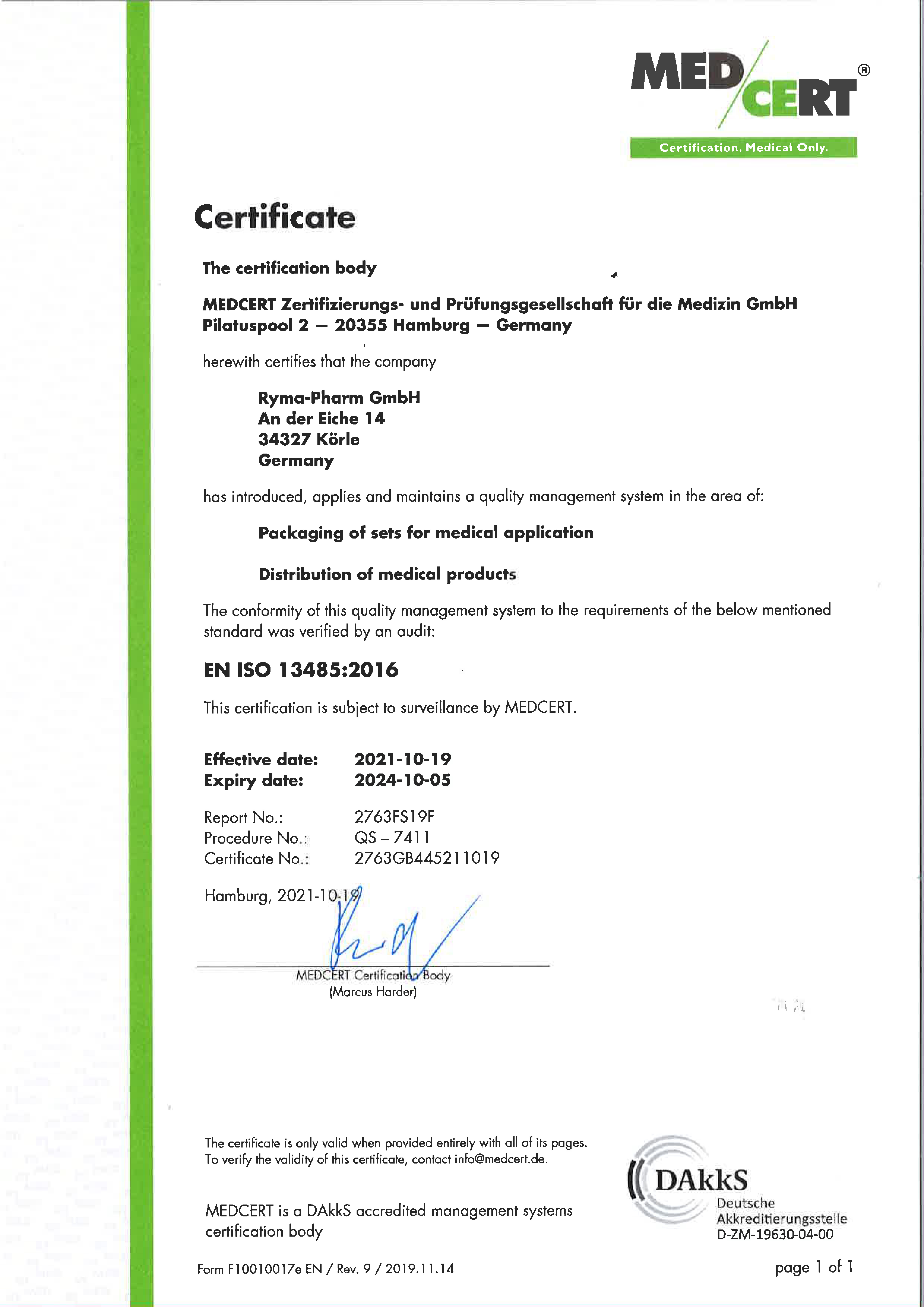 MED/CERT®
Certification. Medical Only.

Certificate

The certification body

MEDCERT Zertifizierungs- und Prüfungsgesellschaft für die Medizin GmbH
Pilatuspool 2 – 20355 Hamburg – Germany

herewith certifies that the company

Ryma-Pharm GmbH
An der Eiche 14
34327 Körle
Germany

has introduced, applies and maintains a quality management system in the area of:

Packaging of sets for medical application

Distribution of medical products

The conformity of this quality management system to the requirements of the below mentioned standard was verified by an audit:

EN ISO 13485:2016

This certification is subject to surveillance by MEDCERT.

Effective date: 2021-10-19
Expiry date: 2024-10-05

Report No.: 2763FS19F
Procedure No.: QS – 7411
Certificate No.: 2763GB445211019

Hamburg, 2021-10-19

MEDCERT Certification Body
(Marcus Harder)

The certificate is only valid when provided entirely with all of its pages.
To verify the validity of this certificate, contact info@medcert.de.

MEDCERT is a DAkkS accredited management systems certification body

DAkkS
Deutsche Akkreditierungsstelle
D-ZM-19630-04-00

Form F10010017e EN / Rev. 9 / 2019.11.14

page 1 of 1